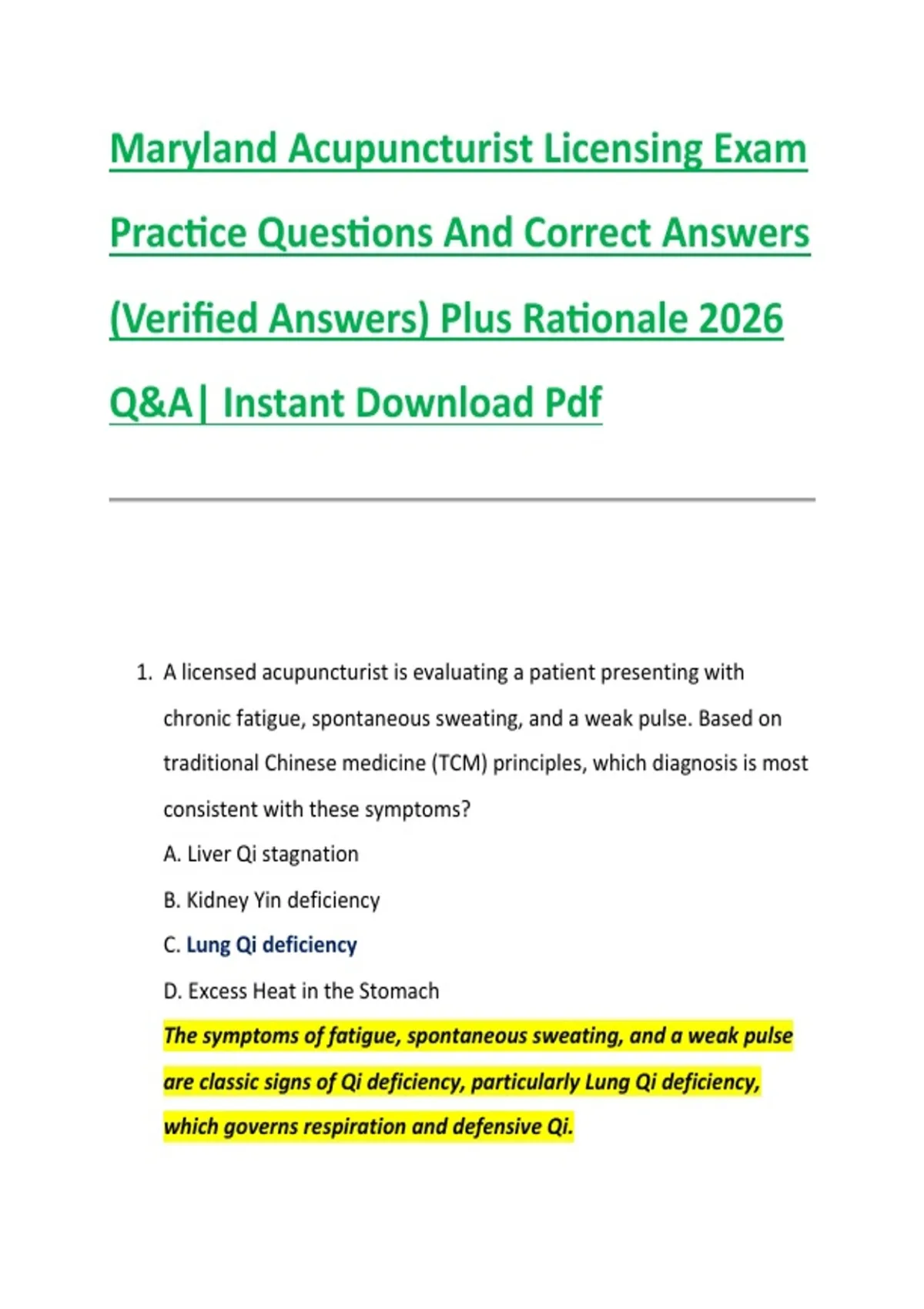 Maryland Acupuncturist Licensing Exam Practice Questions And Correct Answers (Verified Answers) Plus Rationale 2026 Q&A| Instant Download Pdf

1. A licensed acupuncturist is evaluating a patient presenting with chronic fatigue, spontaneous sweating, and a weak pulse. Based on traditional Chinese medicine (TCM) principles, which diagnosis is most consistent with these symptoms?

A. Liver Qi stagnation

B. Kidney Yin deficiency

C. Lung Qi deficiency

D. Excess Heat in the Stomach

The symptoms of fatigue, spontaneous sweating, and a weak pulse are classic signs of Qi deficiency, particularly Lung Qi deficiency, which governs respiration and defensive Qi.